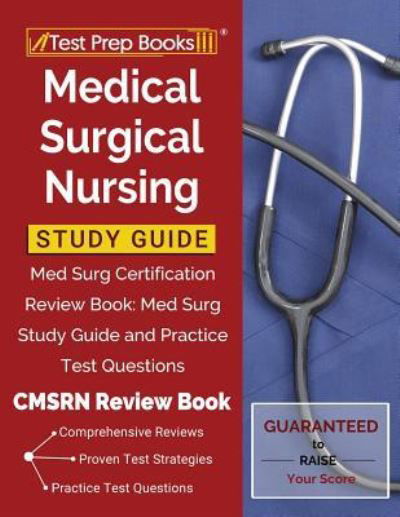 Test Prep Books®

Medical Surgical Nursing

STUDY GUIDE

Med Surg Certification Review Book: Med Surg Study Guide and Practice Test Questions

CMSRN Review Book

Comprehensive Reviews

Proven Test Strategies

Practice Test Questions

GUARANTEED to RAISE Your Score